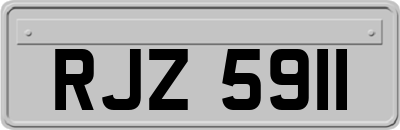 RJZ 5911